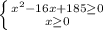 $\begin{cases} x^2-16x+185\geq 0 \\ x\geq 0 \end{cases}$